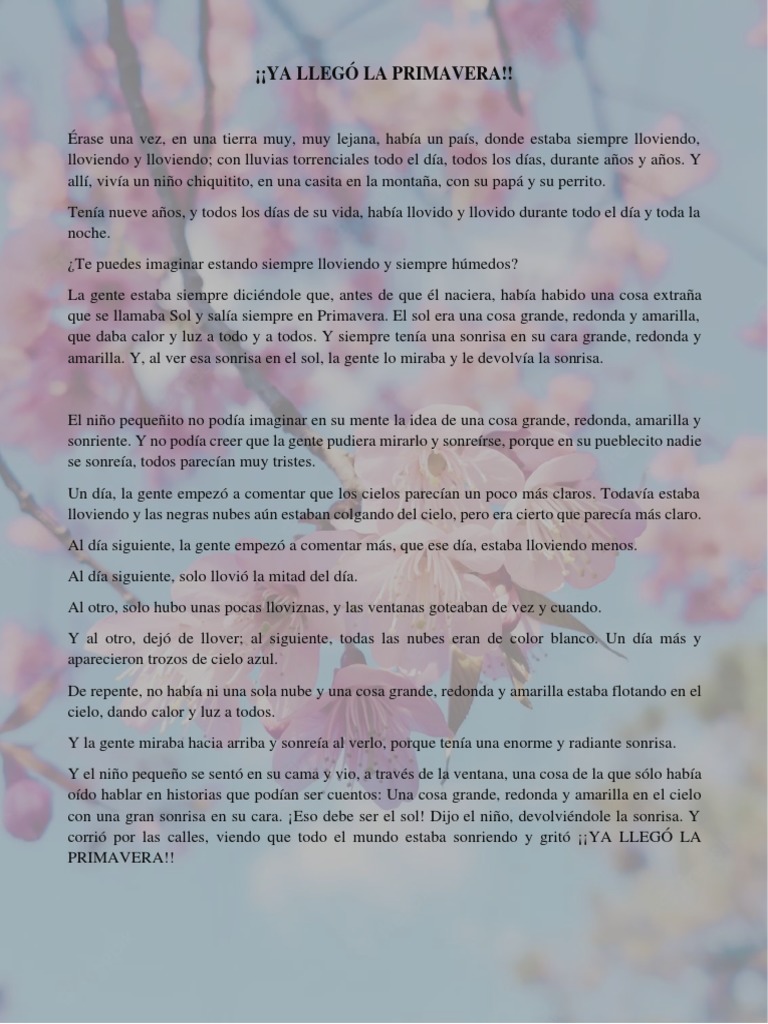 ¡¡YA LLEGÓ LA PRIMAVERA!!

Érase una vez, en una tierra muy, muy lejana, había un país, donde estaba siempre lloviendo, lloviendo y lloviendo; con lluvias torrenciales todo el día, todos los días, durante años y años. Y allí, vivía un niño chiquitito, en una casita en la montaña, con su papá y su perrito.

Tenía nueve años, y todos los días de su vida, había llovido y llovido durante todo el día y toda la noche.

¿Te puedes imaginar estando siempre lloviendo y siempre húmedos?

La gente estaba siempre diciéndole que, antes de que él naciera, había habido una cosa extraña que se llamaba Sol y salía siempre en Primavera. El sol era una cosa grande, redonda y amarilla, que daba calor y luz a todo y a todos. Y siempre tenía una sonrisa en su cara grande, redonda y amarilla. Y, al ver esa sonrisa en el sol, la gente lo miraba y le devolvía la sonrisa.

El niño pequeñito no podía imaginar en su mente la idea de una cosa grande, redonda, amarilla y sonriente. Y no podía creer que la gente pudiera mirarlo y sonreírse, porque en su pueblecito nadie se sonreía, todos parecían muy tristes.

Un día, la gente empezó a comentar que los cielos parecían un poco más claros. Todavía estaba lloviendo y las negras nubes aún estaban colgando del cielo, pero era cierto que parecía más claro.

Al día siguiente, la gente empezó a comentar más, que ese día, estaba lloviendo menos.

Al día siguiente, solo llovió la mitad del día.

Al otro, solo hubo unas pocas lloviznas, y las ventanas goteaban de vez y cuando.

Y al otro, dejó de llover; al siguiente, todas las nubes eran de color blanco. Un día más y aparecieron trozos de cielo azul.

De repente, no había ni una sola nube y una cosa grande, redonda y amarilla estaba flotando en el cielo, dando calor y luz a todos.

Y la gente miraba hacia arriba y sonreía al verlo, porque tenía una enorme y radiante sonrisa.

Y el niño pequeño se sentó en su cama y vio, a través de la ventana, una cosa de la que sólo había oído hablar en historias que podían ser cuentos: Una cosa grande, redonda y amarilla en el cielo con una gran sonrisa en su cara. ¡Eso debe ser el sol! Dijo el niño, devolviéndole la sonrisa. Y corrió por las calles, viendo que todo el mundo estaba sonriendo y gritó ¡¡YA LLEGÓ LA PRIMAVERA!!